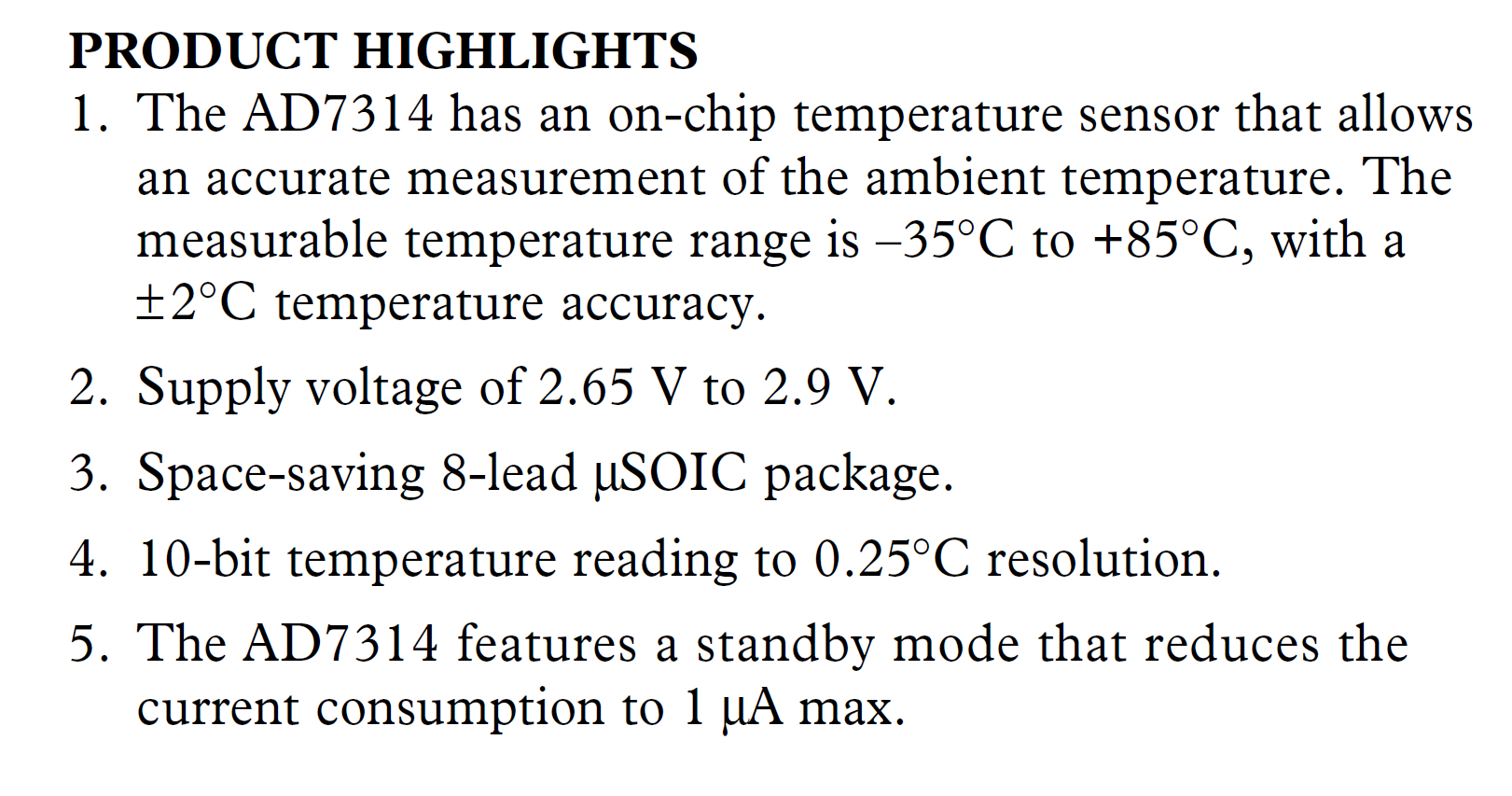 PRODUCT HIGHLIGHTS

1. The AD7314 has an on-chip temperature sensor that allows an accurate measurement of the ambient temperature. The measurable temperature range is –35°C to +85°C, with a ±2°C temperature accuracy.

2. Supply voltage of 2.65 V to 2.9 V.

3. Space-saving 8-lead μSOIC package.

4. 10-bit temperature reading to 0.25°C resolution.

5. The AD7314 features a standby mode that reduces the current consumption to 1 μA max.